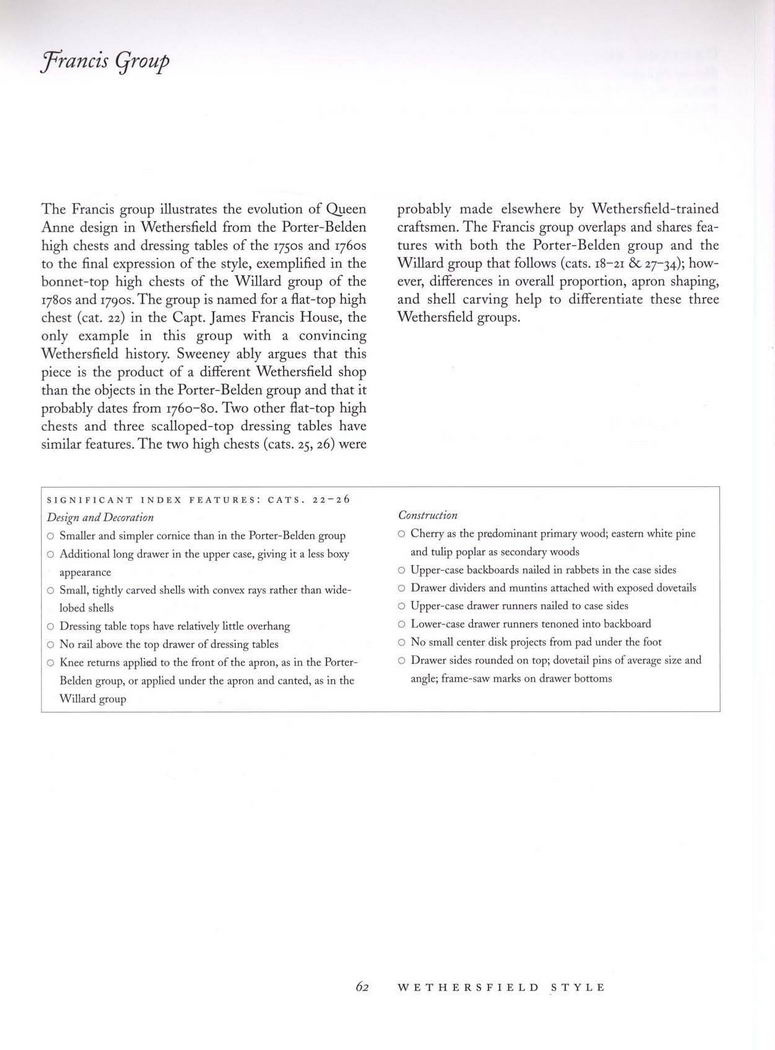 Francis Group

The Francis group illustrates the evolution of Queen Anne design in Wethersfield from the Porter-Belden high chests and dressing tables of the 1750s and 1760s to the final expression of the style, exemplified in the bonnet-top high chests of the Willard group of the 1780s and 1790s. The group is named for a flat-top high chest (cat. 22) in the Capt. James Francis House, the only example in this group with a convincing Wethersfield history. Sweeney ably argues that this piece is the product of a different Wethersfield shop than the objects in the Porter-Belden group and that it probably dates from 1760–80. Two other flat-top high chests and three scalloped-top dressing tables have similar features. The two high chests (cats. 25, 26) were probably made elsewhere by Wethersfield-trained craftsmen. The Francis group overlaps and shares features with both the Porter-Belden group and the Willard group that follows (cats. 18–21 & 27–34); however, differences in overall proportion, apron shaping, and shell carving help to differentiate these three Wethersfield groups.

SIGNIFICANT INDEX FEATURES: CATS. 22–26

Design and Decoration
○ Smaller and simpler cornice than in the Porter-Belden group
○ Additional long drawer in the upper case, giving it a less boxy appearance
○ Small, tightly carved shells with convex rays rather than wide-lobed shells
○ Dressing table tops have relatively little overhang
○ No rail above the top drawer of dressing tables
○ Knee returns applied to the front of the apron, as in the Porter-Belden group, or applied under the apron and canted, as in the Willard group

Construction
○ Cherry as the predominant primary wood; eastern white pine and tulip poplar as secondary woods
○ Upper-case backboards nailed in rabbets in the case sides
○ Drawer dividers and muntins attached with exposed dovetails
○ Upper-case drawer runners nailed to case sides
○ Lower-case drawer runners tenoned into backboard
○ No small center disk projects from pad under the foot
○ Drawer sides rounded on top; dovetail pins of average size and angle; frame-saw marks on drawer bottoms

62 WETHERSFIELD STYLE